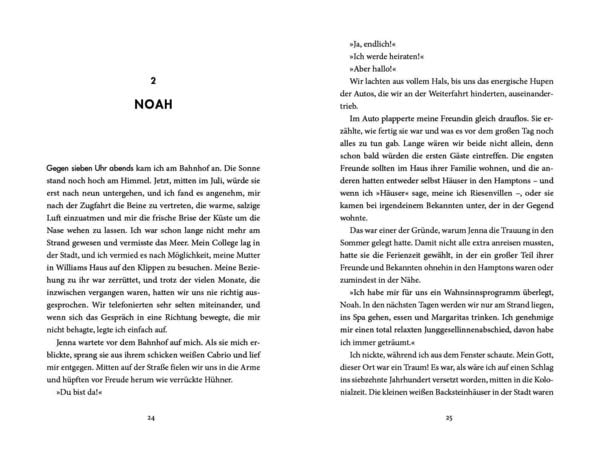 2

NOAH

Gegen sieben Uhr abends kam ich am Bahnhof an. Die Sonne stand noch hoch am Himmel. Jetzt, mitten im Juli, würde sie erst nach neun untergehen, und ich fand es angenehm, mir nach der Zugfahrt die Beine zu vertreten, die warme, salzige Luft einzuatmen und mir die frische Brise der Küste um die Nase wehen zu lassen. Ich war schon lange nicht mehr am Strand gewesen und vermisste das Meer. Mein College lag in der Stadt, und ich vermied es nach Möglichkeit, meine Mutter in Williams Haus auf den Klippen zu besuchen. Meine Beziehung zu ihr war zerrüttet, und trotz der vielen Monate, die inzwischen vergangen waren, hatten wir uns nie richtig ausgesprochen. Wir telefonierten sehr selten miteinander, und wenn sich das Gespräch in eine Richtung bewegte, die mir nicht behagte, legte ich einfach auf.

Jenna wartete vor dem Bahnhof auf mich. Als sie mich erblickte, sprang sie aus ihrem schicken weißen Cabrio und lief mir entgegen. Mitten auf der Straße fielen wir uns in die Arme und hüpften vor Freude herum wie verrückte Hühner.

»Du bist da!«

24

»Ja, endlich!«

»Ich werde heiraten!«

»Aber hallo!«

Wir lachten aus vollem Hals, bis uns das energische Hupen der Autos, die wir an der Weiterfahrt hinderten, auseinandertrieb.

Im Auto plapperte meine Freundin gleich drauflos. Sie erzählte, wie fertig sie war und was es vor dem großen Tag noch alles zu tun gab. Lange wären wir beide nicht allein, denn schon bald würden die ersten Gäste eintreffen. Die engsten Freunde sollten im Haus ihrer Familie wohnen, und die anderen hatten entweder selbst Häuser in den Hamptons – und wenn ich »Häuser« sage, meine ich Riesenvillen –, oder sie kamen bei irgendeinem Bekannten unter, der in der Gegend wohnte.

Das war einer der Gründe, warum Jenna die Trauung in den Sommer gelegt hatte. Damit nicht alle extra anreisen mussten, hatte sie die Ferienzeit gewählt, in der ein großer Teil ihrer Freunde und Bekannten ohnehin in den Hamptons waren oder zumindest in der Nähe.

»Ich habe mir für uns ein Wahnsinnsprogramm überlegt, Noah. In den nächsten Tagen werden wir nur am Strand liegen, ins Spa gehen, essen und Margaritas trinken. Ich genehmige mir einen total relaxten Junggesellinnenabschied, davon habe ich immer geträumt.«

Ich nickte, während ich aus dem Fenster schaute. Mein Gott, dieser Ort war ein Traum! Es war, als wäre ich auf einen Schlag ins siebzehnte Jahrhundert versetzt worden, mitten in die Kolonialzeit. Die kleinen weißen Backsteinhäuser in der Stadt waren

25